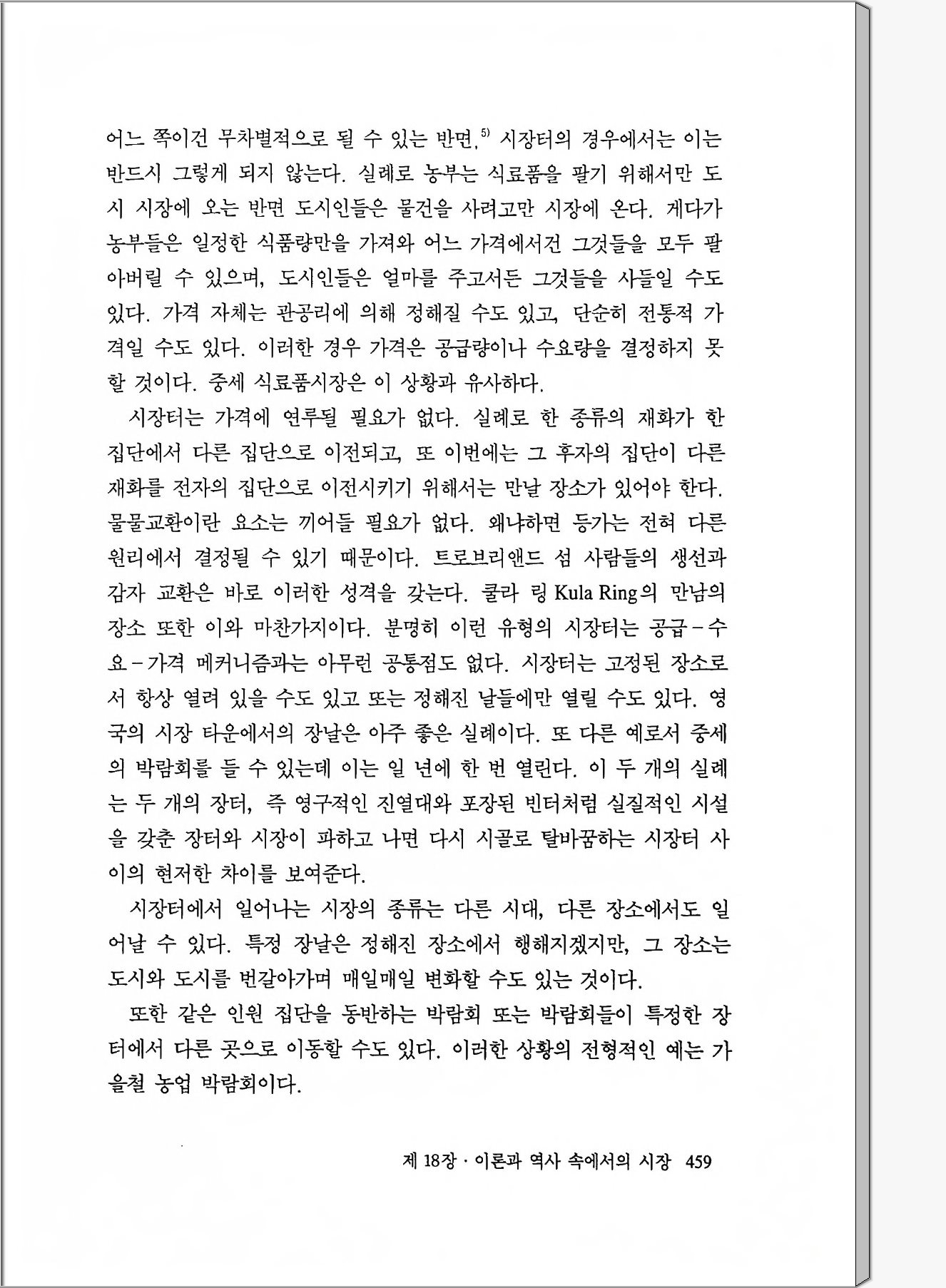 어느 쪽이건 무차별적으로 될 수 있는 반면,$^{5)}$ 시장터의 경우에서는 이는 반드시 그렇게 되지 않는다. 실례로 농부는 식료품을 팔기 위해서만 도시 시장에 오는 반면 도시인들은 물건을 사려고만 시장에 온다. 게다가 농부들은 일정한 식품량만을 가져와 어느 가격에서건 그것들을 모두 팔아버릴 수 있으며, 도시인들은 얼마를 주고서든 그것들을 사들일 수도 있다. 가격 자체는 관공리에 의해 정해질 수도 있고, 단순히 전통적 가격일 수도 있다. 이러한 경우 가격은 공급량이나 수요량을 결정하지 못할 것이다. 중세 식료품시장은 이 상황과 유사하다.

시장터는 가격에 연루될 필요가 없다. 실례로 한 종류의 재화가 한 집단에서 다른 집단으로 이전되고, 또 이번에는 그 후자의 집단이 다른 재화를 전자의 집단으로 이전시키기 위해서는 만날 장소가 있어야 한다. 물물교환이란 요소는 끼어들 필요가 없다. 왜냐하면 등가는 전혀 다른 원리에서 결정될 수 있기 때문이다. 트로브리앤드 섬 사람들의 생선과 감자 교환은 바로 이러한 성격을 갖는다. 쿨라 링 Kula Ring의 만남의 장소 또한 이와 마찬가지이다. 분명히 이런 유형의 시장터는 공급-수요-가격 메커니즘과는 아무런 공통점도 없다. 시장터는 고정된 장소로서 항상 열려 있을 수도 있고 또는 정해진 날들에만 열릴 수도 있다. 영국의 시장 타운에서의 장날은 아주 좋은 실례이다. 또 다른 예로서 중세의 박람회를 들 수 있는데 이는 일 년에 한 번 열린다. 이 두 개의 실례는 두 개의 장터, 즉 영구적인 진열대와 포장된 빈터처럼 실질적인 시설을 갖춘 장터와 시장이 파하고 나면 다시 시골로 탈바꿈하는 시장터 사이의 현저한 차이를 보여준다.

시장터에서 일어나는 시장의 종류는 다른 시대, 다른 장소에서도 일어날 수 있다. 특정 장날은 정해진 장소에서 행해지겠지만, 그 장소는 도시와 도시를 번갈아가며 매일매일 변화할 수도 있는 것이다.

또한 같은 인원 집단을 동반하는 박람회 또는 박람회들이 특정한 장터에서 다른 곳으로 이동할 수도 있다. 이러한 상황의 전형적인 예는 가을철 농업 박람회이다.

제 18장 · 이론과 역사 속에서의 시장 459